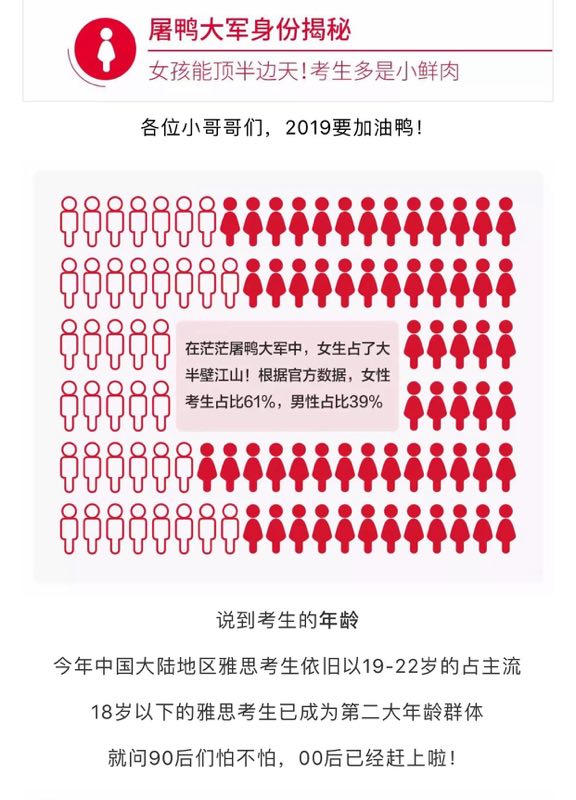 屠鸭大军身份揭秘

女孩能顶半边天！考生多是小鲜肉

各位小哥哥们，2019要加油鸭！

在茫茫屠鸭大军中，女生占了大半壁江山！根据官方数据，女性考生占比61%，男性占比39%

说到考生的年龄

今年中国大陆地区雅思考生依旧以19-22岁的占主流

18岁以下的雅思考生已成为第二大年龄群体

就问90后们怕不怕，00后已经赶上啦！